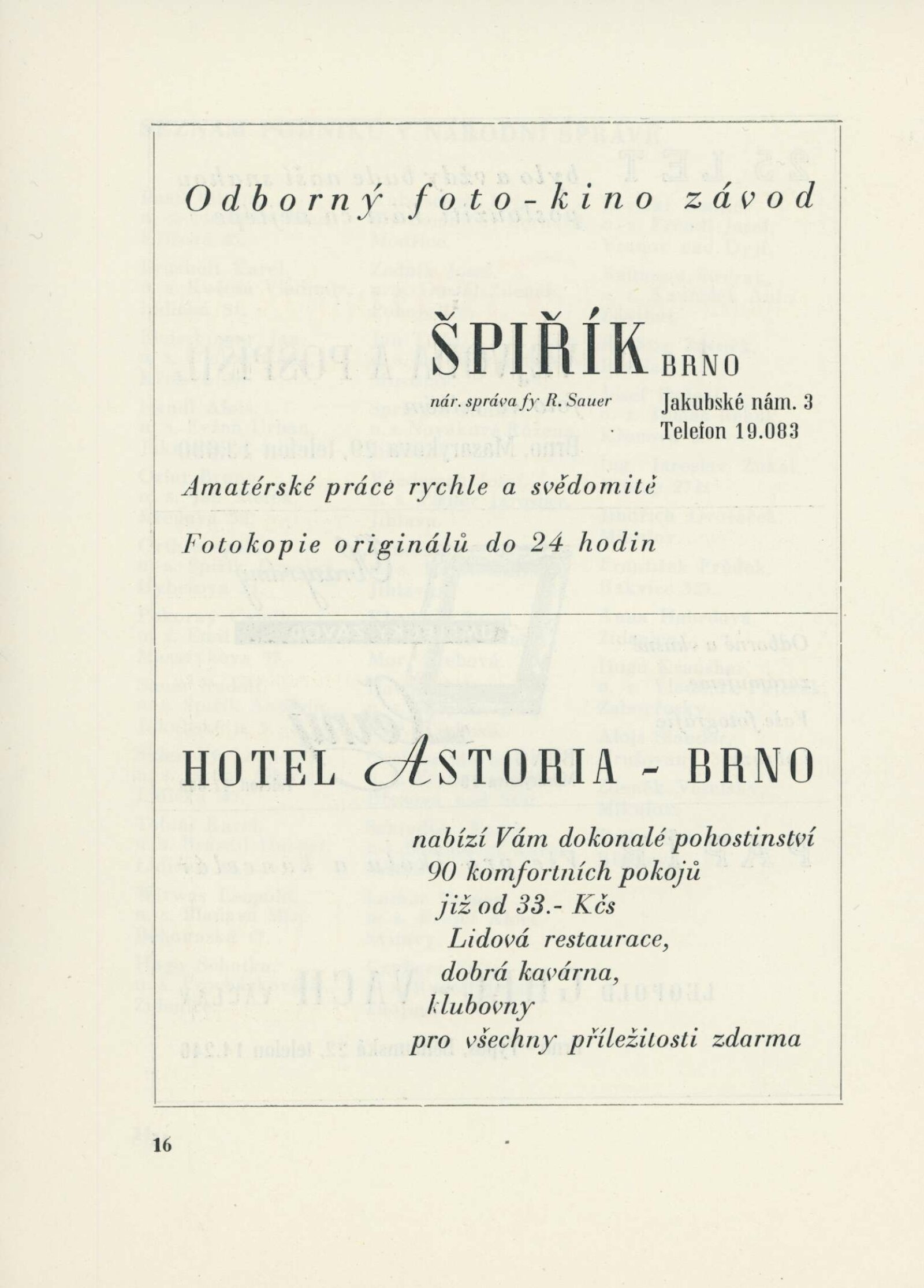 Odborný foto-kino závod

ŠPIŘÍK BRNO

nár. správa fy R. Sauer

Jakubské nám. 3
Telefon 19.083

Amatérské práce rychle a svědomitě

Fotokopie originálů do 24 hodin

HOTEL ASTORIA - BRNO

nabízí Vám dokonalé pohostinství
90 komfortních pokojů
již od 33.- Kčs
Lidová restaurace,
dobrá kavárna,
klubovny
pro všechny příležitosti zdarma

16